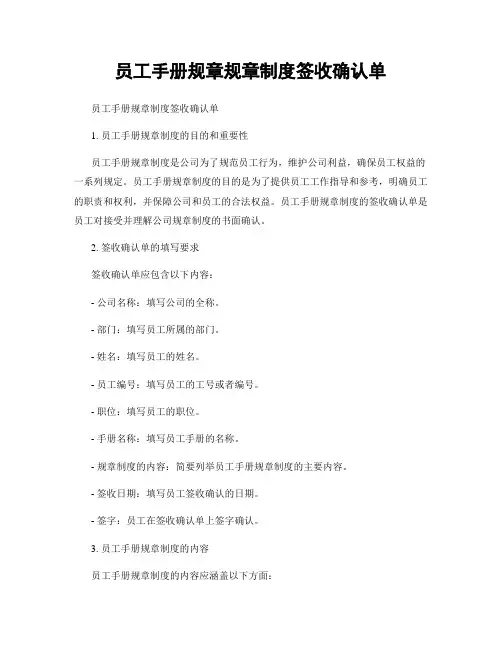 员工手册规章规章制度签收确认单

员工手册规章制度签收确认单

1. 员工手册规章制度的目的和重要性

员工手册规章制度是公司为了规范员工行为，维护公司利益，确保员工权益的一系列规定。员工手册规章制度的目的是为了提供员工工作指导和参考，明确员工的职责和权利，并保障公司和员工的合法权益。员工手册规章制度的签收确认单是员工对接受并理解公司规章制度的书面确认。

2. 签收确认单的填写要求

签收确认单应包含以下内容：

- 公司名称：填写公司的全称。

- 部门：填写员工所属的部门。

- 姓名：填写员工的姓名。

- 员工编号：填写员工的工号或者编号。

- 职位：填写员工的职位。

- 手册名称：填写员工手册的名称。

- 规章制度的内容：简要列举员工手册规章制度的主要内容。

- 签收日期：填写员工签收确认的日期。

- 签字：员工在签收确认单上签字确认。

3. 员工手册规章制度的内容

员工手册规章制度的内容应涵盖以下方面：